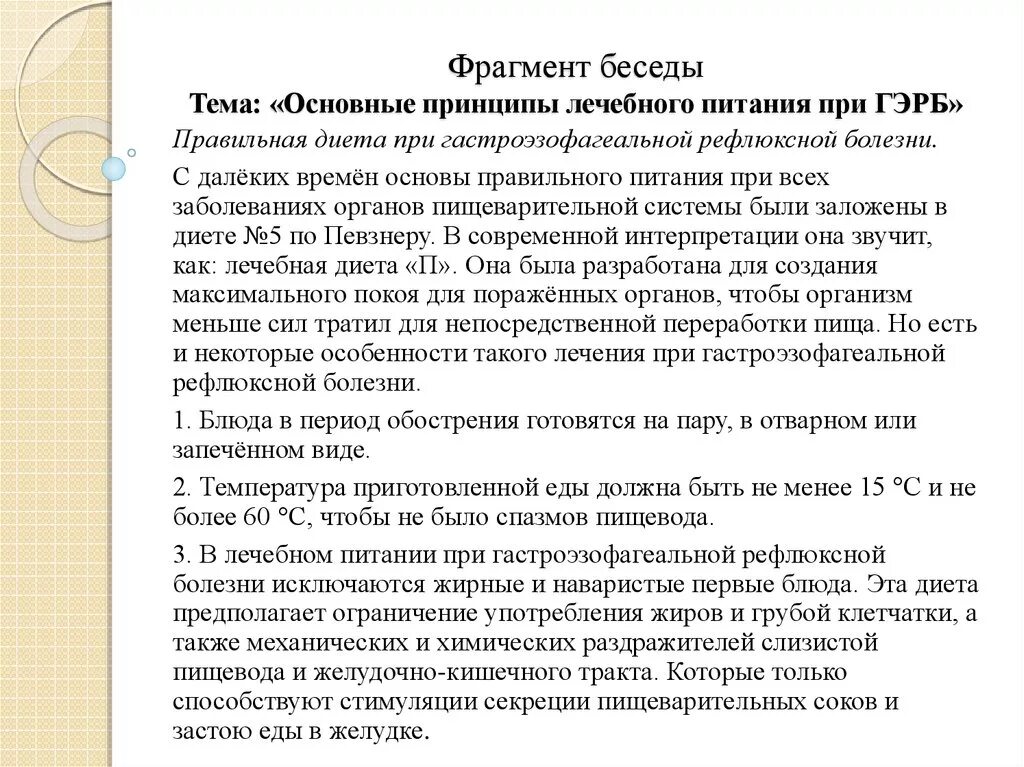 Фрагмент беседы
Тема: «Основные принципы лечебного питания при ГЭРБ»

Правильная диета при гастроэзофагеальной рефлюксной болезни.

С далёких времён основы правильного питания при всех заболеваниях органов пищеварительной системы были заложены в диете №5 по Певзнеру. В современной интерпретации она звучит, как: лечебная диета «П». Она была разработана для создания максимального покоя для поражённых органов, чтобы организм меньше сил тратил для непосредственной переработки пища. Но есть и некоторые особенности такого лечения при гастроэзофагеальной рефлюксной болезни.

1. Блюда в период обострения готовятся на пару, в отварном или запечённом виде.

2. Температура приготовленной еды должна быть не менее 15 °С и не более 60 °С, чтобы не было спазмов пищевода.

3. В лечебном питании при гастроэзофагеальной рефлюксной болезни исключаются жирные и наваристые первые блюда. Эта диета предполагает ограничение употребления жиров и грубой клетчатки, а также механических и химических раздражителей слизистой пищевода и желудочно-кишечного тракта. Которые только способствуют стимуляции секреции пищеварительных соков и застою еды в желудке.